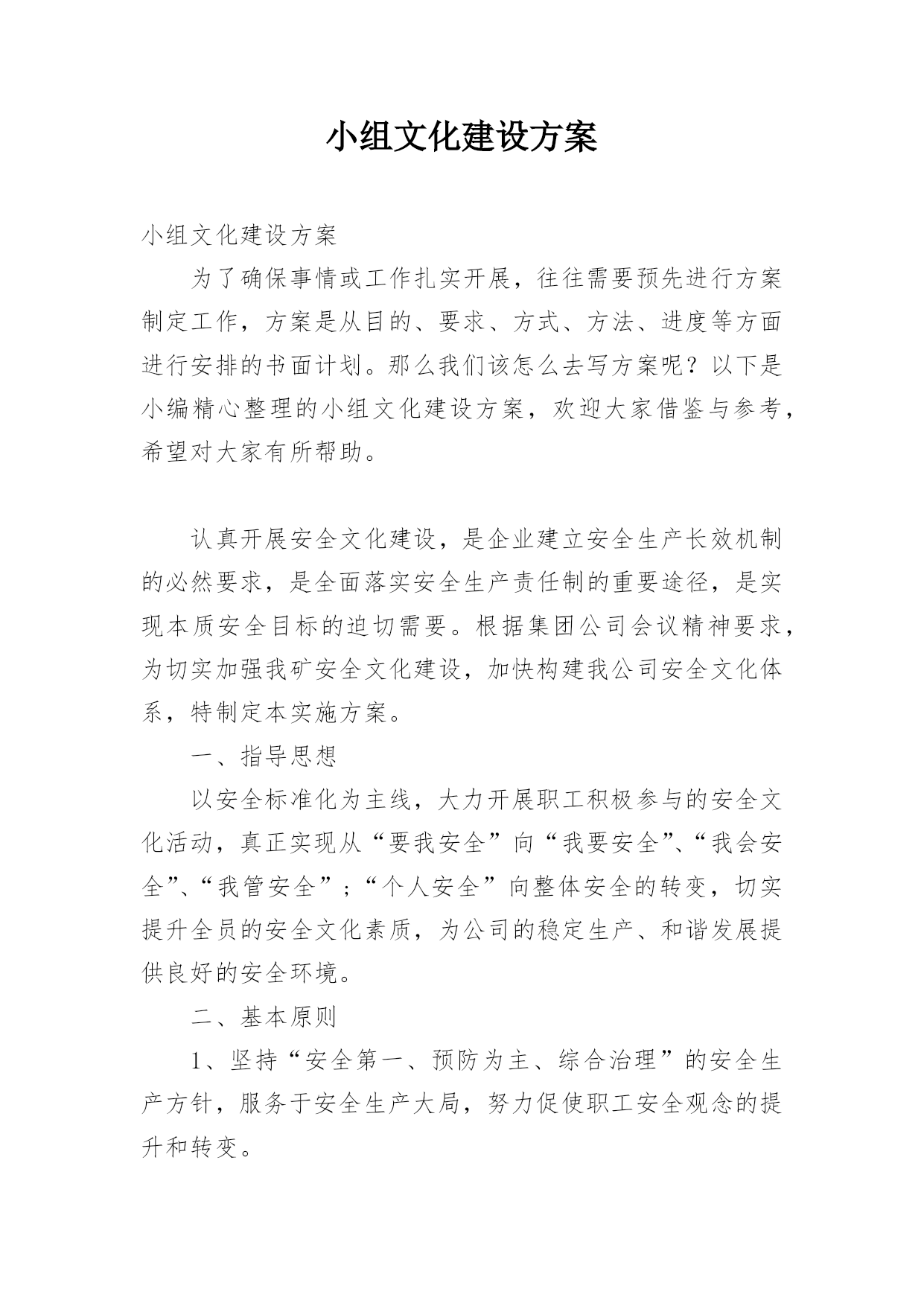 小组文化建设方案

小组文化建设方案

为了确保事情或工作扎实开展，往往需要预先进行方案制定工作，方案是从目的、要求、方式、方法、进度等方面进行安排的书面计划。那么我们该怎么去写方案呢？以下是小编精心整理的小组文化建设方案，欢迎大家借鉴与参考，希望对大家有所帮助。

认真开展安全文化建设，是企业建立安全生产长效机制的必然要求，是全面落实安全生产责任制的重要途径，是实现本质安全目标的迫切需要。根据集团公司会议精神要求，为切实加强我矿安全文化建设，加快构建我公司安全文化体系，特制定本实施方案。

一、指导思想

以安全标准化为主线，大力开展职工积极参与的安全文化活动，真正实现从“要我安全”向“我要安全”、“我会安全”、“我管安全”；“个人安全”向整体安全的转变，切实提升全员的安全文化素质，为公司的稳定生产、和谐发展提供良好的安全环境。

二、基本原则

1、坚持“安全第一、预防为主、综合治理”的安全生产方针，服务于安全生产大局，努力促使职工安全观念的提升和转变。